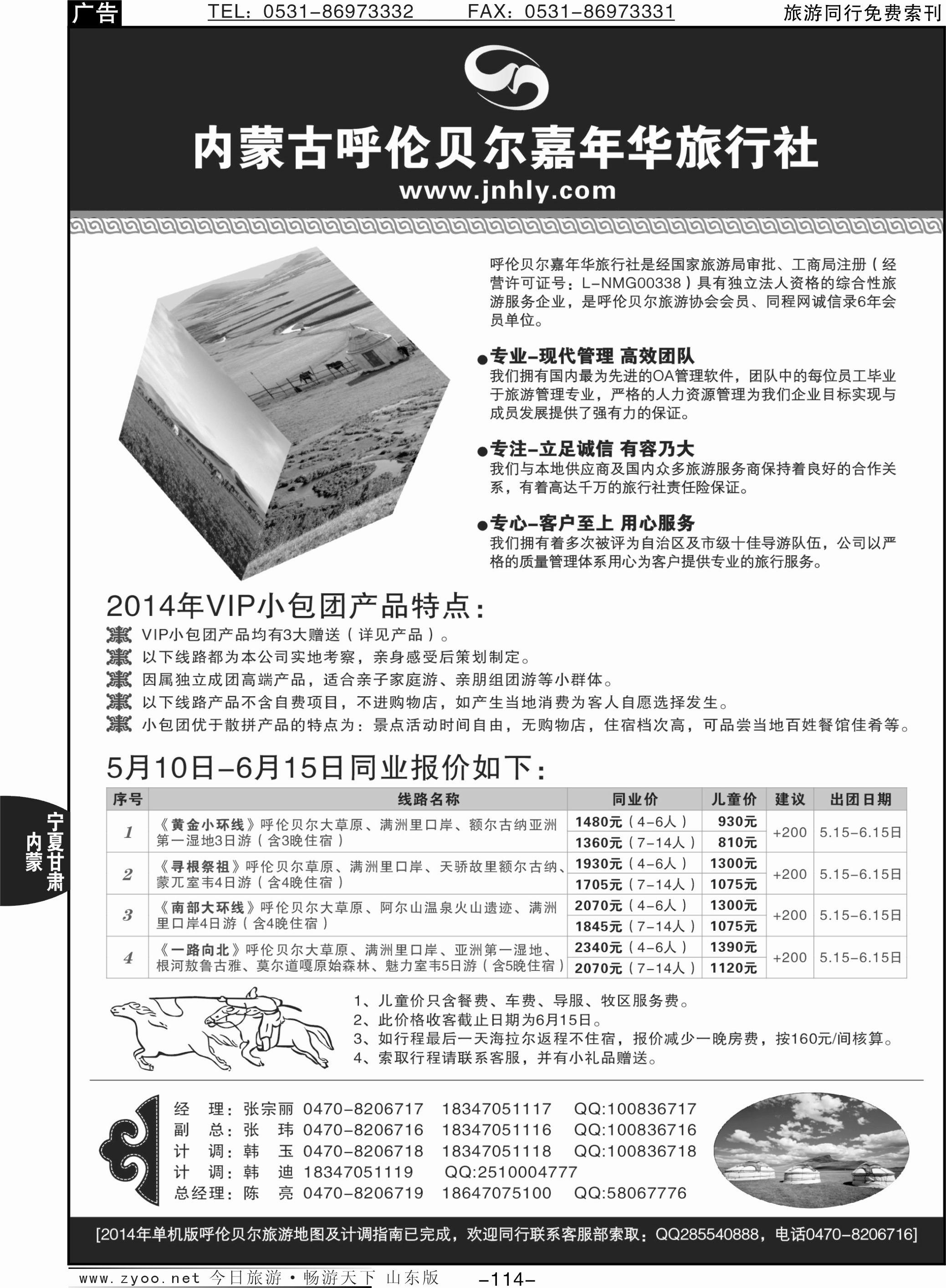 广告 TEL：0531-86973332 FAX：0531-86973331 旅游同行免费索刊

内蒙古呼伦贝尔嘉年华旅行社

www.jnhly.com

呼伦贝尔嘉年华旅行社是经国家旅游局审批、工商局注册（经营许可证号：L-NMG00338）具有独立法人资格的综合性旅游服务企业，是呼伦贝尔旅游协会会员、同程网诚信录6年会员单位。

●专业-现代管理 高效团队
我们拥有国内最为先进的OA管理软件，团队中的每位员工毕业于旅游管理专业，严格的人力资源管理为我们企业目标实现与成员发展提供了强有力的保证。

●专注-立足诚信 有容乃大
我们与本地供应商及国内众多旅游服务商保持着良好的合作关系，有着高达千万的旅行社责任险保证。

●专心-客户至上 用心服务
我们拥有着多次被评为自治区及市级十佳导游队伍，公司以严格的质量管理体系用心为客户提供专业的旅行服务。

2014年VIP小包团产品特点：
VIP小包团产品均有3大赠送（详见产品）。
以下线路都为本公司实地考察，亲身感受后策划制定。
因属独立成团高端产品，适合亲子家庭游、亲朋组团游等小群体。
以下线路产品不含自费项目，不进购物店，如产生当地消费为客人自愿选择发生。
小包团优于散拼产品的特点为：景点活动时间自由，无购物店，住宿档次高，可品尝当地百姓餐馆佳肴等。

5月10日-6月15日同业报价如下：

| 序号 | 线路名称 | 同业价 | 儿童价 | 建议 | 出团日期 |
|---|---|---|---|---|---|
| 1 | 《黄金小环线》呼伦贝尔大草原、满洲里口岸、额尔古纳亚洲第一湿地3日游（含3晚住宿） | 1480元（4-6人） | 930元 | +200 | 5.15-6.15日 |
| | | 1360元（7-14人） | 810元 | | |
| 2 | 《寻根祭祖》呼伦贝尔草原、满洲里口岸、天骄故里额尔古纳、蒙兀室韦4日游（含4晚住宿） | 1930元（4-6人） | 1300元 | +200 | 5.15-6.15日 |
| | | 1705元（7-14人） | 1075元 | | |
| 3 | 《南部大环线》呼伦贝尔大草原、阿尔山温泉火山遗迹、满洲里口岸4日游（含4晚住宿） | 2070元（4-6人） | 1300元 | +200 | 5.15-6.15日 |
| | | 1845元（7-14人） | 1075元 | | |
| 4 | 《一路向北》呼伦贝尔大草原、满洲里口岸、亚洲第一湿地、根河敖鲁古雅、莫尔道嘎原始森林、魅力室韦5日游（含5晚住宿） | 2340元（4-6人） | 1390元 | +200 | 5.15-6.15日 |
| | | 2070元（7-14人） | 1120元 | | |

1、儿童价只含餐费、车费、导服、牧区服务费。
2、此价格收客截止日期为6月15日。
3、如行程最后一天海拉尔返程不住宿，报价减少一晚房费，按160元/间核算。
4、索取行程请联系客服，并有小礼品赠送。

经　理：张宗丽 0470-8206717 18347051117 QQ:100836717
副　总：张　玮 0470-8206716 18347051116 QQ:100836716
计　调：韩　玉 0470-8206718 18347051118 QQ:100836718
计　调：韩　迪 18347051119 QQ:2510004777
总经理：陈　亮 0470-8206719 18647075100 QQ:58067776

[2014年单机版呼伦贝尔旅游地图及计调指南已完成，欢迎同行联系客服部索取：QQ285540888，电话0470-8206716]

宁夏甘肃 内蒙

www.zyoo.net 今日旅游·畅游天下 山东版 -114-